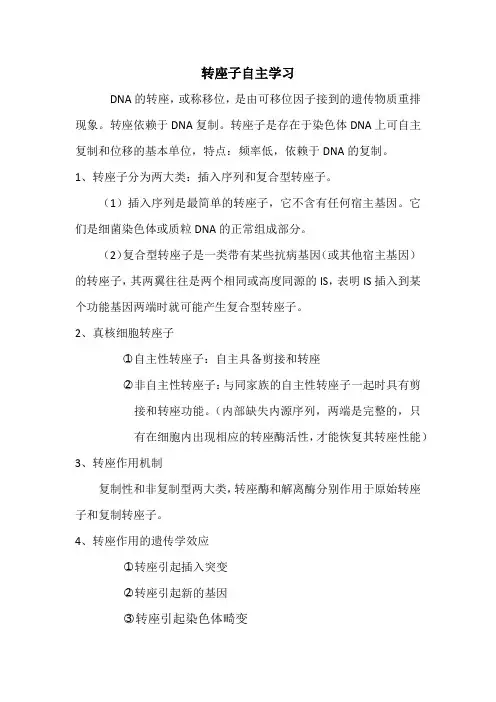 转座子自主学习

DNA 的转座，或称移位，是由可移位因子接到的遗传物质重排现象。转座依赖于 DNA 复制。转座子是存在于染色体 DNA 上可自主复制和位移的基本单位，特点：频率低，依赖于 DNA 的复制。

1、转座子分为两大类：插入序列和复合型转座子。

（1）插入序列是最简单的转座子，它不含有任何宿主基因。它们是细菌染色体或质粒 DNA 的正常组成部分。

（2）复合型转座子是一类带有某些抗病基因（或其他宿主基因）的转座子，其两翼往往是两个相同或高度同源的 IS，表明 IS 插入到某个功能基因两端时就可能产生复合型转座子。

2、真核细胞转座子

①自主性转座子：自主具备剪接和转座

②非自主性转座子：与同家族的自主性转座子一起时具有剪接和转座功能。（内部缺失内源序列，两端是完整的，只有在细胞内出现相应的转座酶活性，才能恢复其转座性能）

3、转座作用机制

复制性和非复制型两大类，转座酶和解离酶分别作用于原始转座子和复制转座子。

4、转座作用的遗传学效应

①转座引起插入突变

②转座引起新的基因

③转座引起染色体畸变